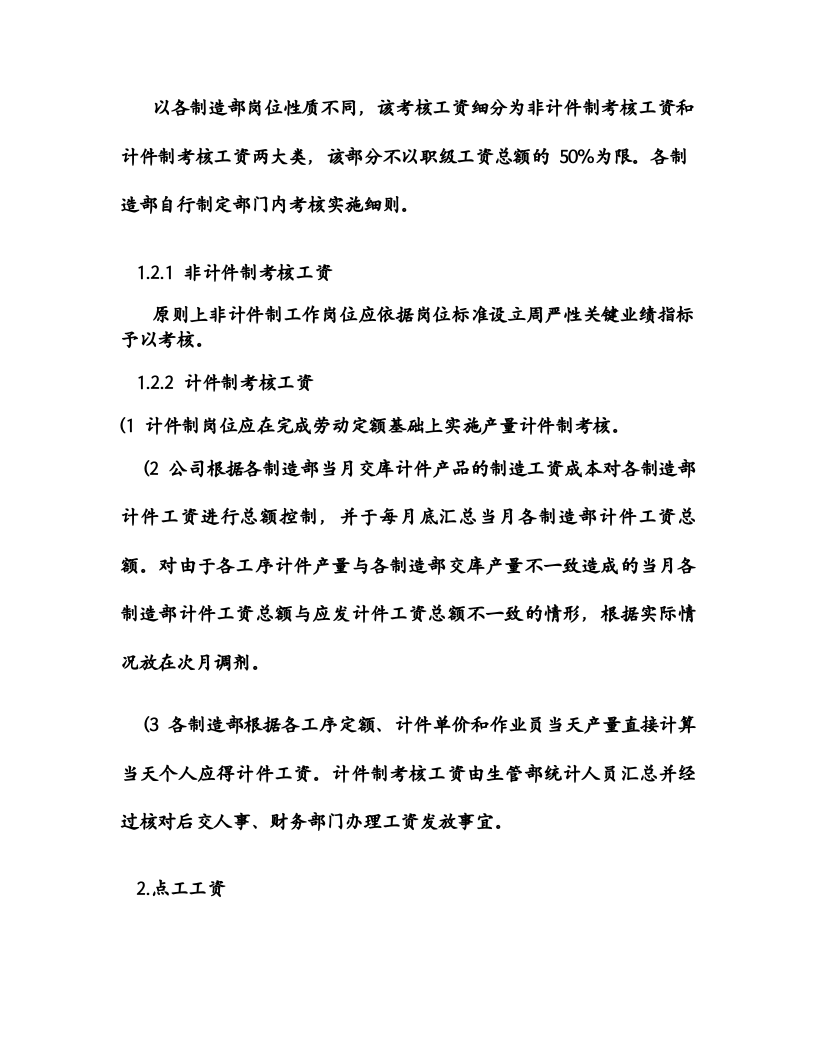 以各制造部岗位性质不同，该考核工资细分为非计件制考核工资和计件制考核工资两大类，该部分不以职级工资总额的50%为限。各制造部自行制定部门内考核实施细则。

1.2.1 非计件制考核工资

原则上非计件制工作岗位应依据岗位标准设立周严性关键业绩指标予以考核。

1.2.2 计件制考核工资

(1 计件制岗位应在完成劳动定额基础上实施产量计件制考核。

(2 公司根据各制造部当月交库计件产品的制造工资成本对各制造部计件工资进行总额控制，并于每月底汇总当月各制造部计件工资总额。对由于各工序计件产量与各制造部交库产量不一致造成的当月各制造部计件工资总额与应发计件工资总额不一致的情形，根据实际情况放在次月调剂。

(3 各制造部根据各工序定额、计件单价和作业员当天产量直接计算当天个人应得计件工资。计件制考核工资由生管部统计人员汇总并经过核对后交人事、财务部门办理工资发放事宜。

2.点工工资